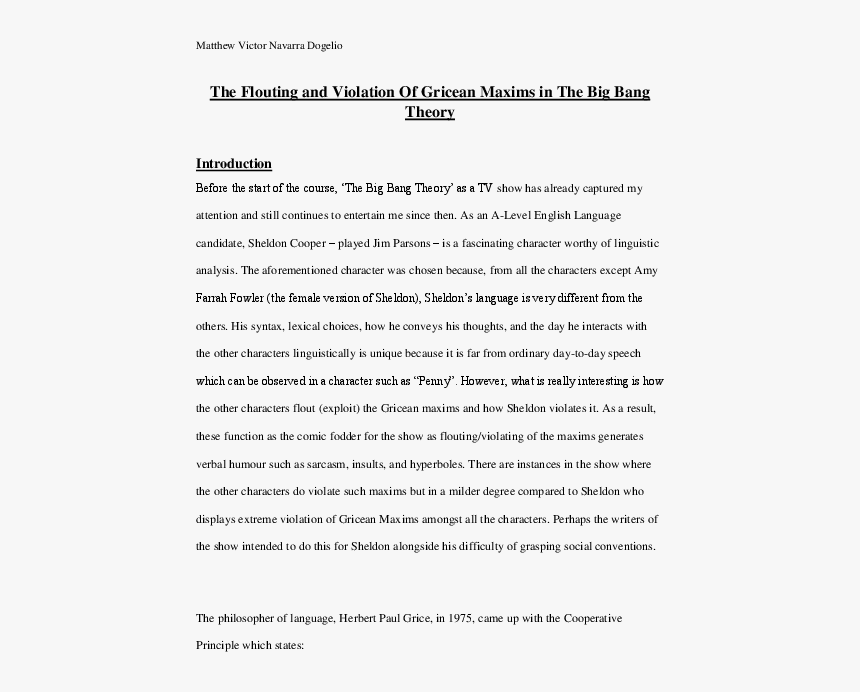 Matthew Victor Navarra Dogelio

The Flouting and Violation Of Gricean Maxims in The Big Bang Theory

Introduction

Before the start of the course, 'The Big Bang Theory' as a TV show has already captured my attention and still continues to entertain me since then. As an A-Level English Language candidate, Sheldon Cooper – played Jim Parsons – is a fascinating character worthy of linguistic analysis. The aforementioned character was chosen because, from all the characters except Amy Farrah Fowler (the female version of Sheldon), Sheldon's language is very different from the others. His syntax, lexical choices, how he conveys his thoughts, and the day he interacts with the other characters linguistically is unique because it is far from ordinary day-to-day speech which can be observed in a character such as "Penny". However, what is really interesting is how the other characters flout (exploit) the Gricean maxims and how Sheldon violates it. As a result, these function as the comic fodder for the show as flouting/violating of the maxims generates verbal humour such as sarcasm, insults, and hyperboles. There are instances in the show where the other characters do violate such maxims but in a milder degree compared to Sheldon who displays extreme violation of Gricean Maxims amongst all the characters. Perhaps the writers of the show intended to do this for Sheldon alongside his difficulty of grasping social conventions.

The philosopher of language, Herbert Paul Grice, in 1975, came up with the Cooperative Principle which states: